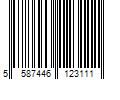 5 587446 123111